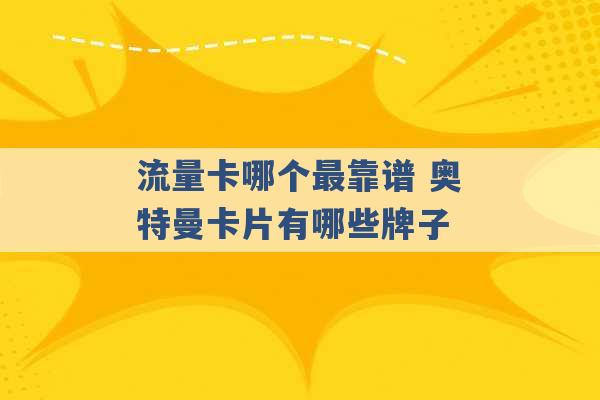 流量卡哪个最靠谱 奥特曼卡片有哪些牌子